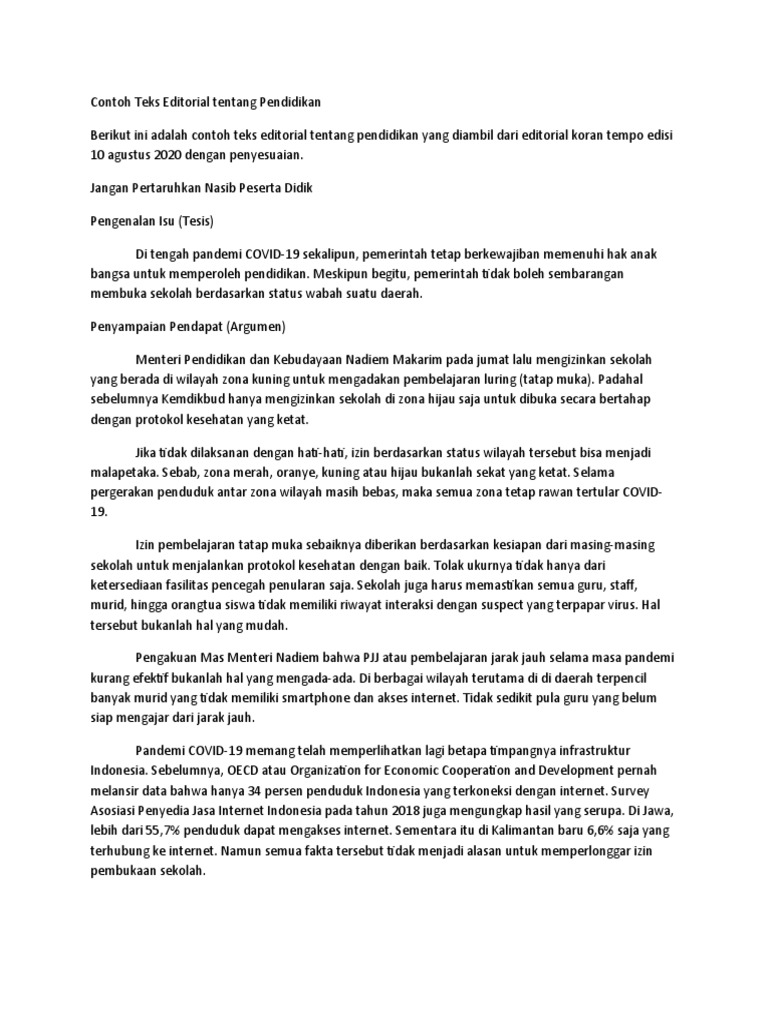 Contoh Teks Editorial tentang Pendidikan

Berikut ini adalah contoh teks editorial tentang pendidikan yang diambil dari editorial koran tempo edisi 10 agustus 2020 dengan penyesuaian.

Jangan Pertaruhkan Nasib Peserta Didik

Pengenalan Isu (Tesis)

Di tengah pandemi COVID-19 sekalipun, pemerintah tetap berkewajiban memenuhi hak anak bangsa untuk memperoleh pendidikan. Meskipun begitu, pemerintah tidak boleh sembarangan membuka sekolah berdasarkan status wabah suatu daerah.

Penyampaian Pendapat (Argumen)

Menteri Pendidikan dan Kebudayaan Nadiem Makarim pada jumat lalu mengizinkan sekolah yang berada di wilayah zona kuning untuk mengadakan pembelajaran luring (tatap muka). Padahal sebelumnya Kemdikbud hanya mengizinkan sekolah di zona hijau saja untuk dibuka secara bertahap dengan protokol kesehatan yang ketat.

Jika tidak dilaksanan dengan hati-hati, izin berdasarkan status wilayah tersebut bisa menjadi malapetaka. Sebab, zona merah, oranye, kuning atau hijau bukanlah sekat yang ketat. Selama pergerakan penduduk antar zona wilayah masih bebas, maka semua zona tetap rawan tertular COVID-19.

Izin pembelajaran tatap muka sebaiknya diberikan berdasarkan kesiapan dari masing-masing sekolah untuk menjalankan protokol kesehatan dengan baik. Tolak ukurnya tidak hanya dari ketersediaan fasilitas pencegah penularan saja. Sekolah juga harus memastikan semua guru, staff, murid, hingga orangtua siswa tidak memiliki riwayat interaksi dengan suspect yang terpapar virus. Hal tersebut bukanlah hal yang mudah.

Pengakuan Mas Menteri Nadiem bahwa PJJ atau pembelajaran jarak jauh selama masa pandemi kurang efektif bukanlah hal yang mengada-ada. Di berbagai wilayah terutama di di daerah terpencil banyak murid yang tidak memiliki smartphone dan akses internet. Tidak sedikit pula guru yang belum siap mengajar dari jarak jauh.

Pandemi COVID-19 memang telah memperlihatkan lagi betapa timpangnya infrastruktur Indonesia. Sebelumnya, OECD atau Organization for Economic Cooperation and Development pernah melansir data bahwa hanya 34 persen penduduk Indonesia yang terkoneksi dengan internet. Survey Asosiasi Penyedia Jasa Internet Indonesia pada tahun 2018 juga mengungkap hasil yang serupa. Di Jawa, lebih dari 55,7% penduduk dapat mengakses internet. Sementara itu di Kalimantan baru 6,6% saja yang terhubung ke internet. Namun semua fakta tersebut tidak menjadi alasan untuk memperlonggar izin pembukaan sekolah.